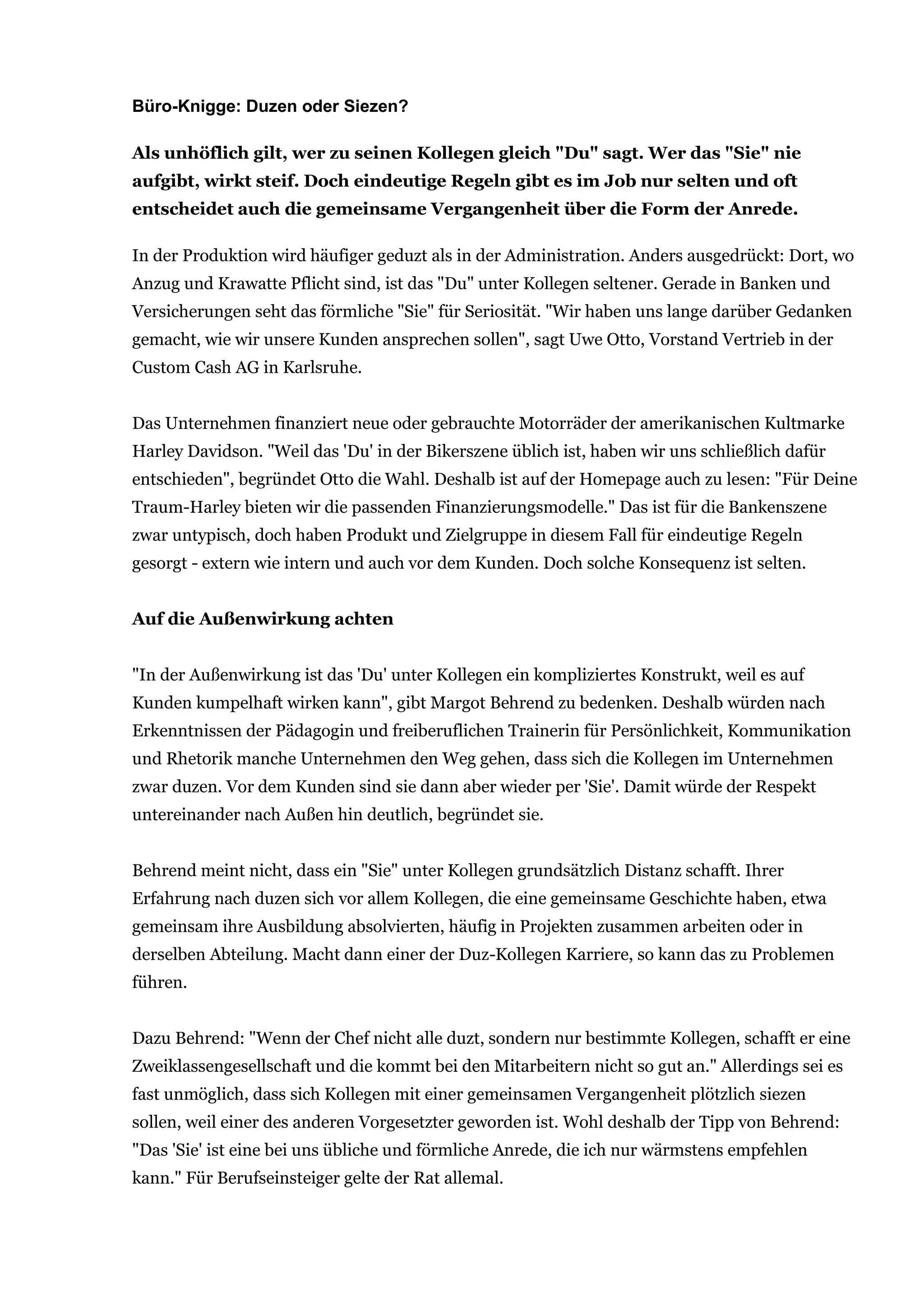 Büro-Knigge: Duzen oder Siezen?

Als unhöflich gilt, wer zu seinen Kollegen gleich "Du" sagt. Wer das "Sie" nie aufgibt, wirkt steif. Doch eindeutige Regeln gibt es im Job nur selten und oft entscheidet auch die gemeinsame Vergangenheit über die Form der Anrede.

In der Produktion wird häufiger geduzt als in der Administration. Anders ausgedrückt: Dort, wo Anzug und Krawatte Pflicht sind, ist das "Du" unter Kollegen seltener. Gerade in Banken und Versicherungen seht das förmliche "Sie" für Seriosität. "Wir haben uns lange darüber Gedanken gemacht, wie wir unsere Kunden ansprechen sollen", sagt Uwe Otto, Vorstand Vertrieb in der Custom Cash AG in Karlsruhe.

Das Unternehmen finanziert neue oder gebrauchte Motorräder der amerikanischen Kultmarke Harley Davidson. "Weil das 'Du' in der Bikerszene üblich ist, haben wir uns schließlich dafür entschieden", begründet Otto die Wahl. Deshalb ist auf der Homepage auch zu lesen: "Für Deine Traum-Harley bieten wir die passenden Finanzierungsmodelle." Das ist für die Bankenszene zwar untypisch, doch haben Produkt und Zielgruppe in diesem Fall für eindeutige Regeln gesorgt - extern wie intern und auch vor dem Kunden. Doch solche Konsequenz ist selten.

Auf die Außenwirkung achten

"In der Außenwirkung ist das 'Du' unter Kollegen ein kompliziertes Konstrukt, weil es auf Kunden kumpelhaft wirken kann", gibt Margot Behrend zu bedenken. Deshalb würden nach Erkenntnissen der Pädagogin und freiberuflichen Trainerin für Persönlichkeit, Kommunikation und Rhetorik manche Unternehmen den Weg gehen, dass sich die Kollegen im Unternehmen zwar duzen. Vor dem Kunden sind sie dann aber wieder per 'Sie'. Damit würde der Respekt untereinander nach Außen hin deutlich, begründet sie.

Behrend meint nicht, dass ein "Sie" unter Kollegen grundsätzlich Distanz schafft. Ihrer Erfahrung nach duzen sich vor allem Kollegen, die eine gemeinsame Geschichte haben, etwa gemeinsam ihre Ausbildung absolvierten, häufig in Projekten zusammen arbeiten oder in derselben Abteilung. Macht dann einer der Duz-Kollegen Karriere, so kann das zu Problemen führen.

Dazu Behrend: "Wenn der Chef nicht alle duzt, sondern nur bestimmte Kollegen, schafft er eine Zweiklassengesellschaft und die kommt bei den Mitarbeitern nicht so gut an." Allerdings sei es fast unmöglich, dass sich Kollegen mit einer gemeinsamen Vergangenheit plötzlich siezen sollen, weil einer des anderen Vorgesetzter geworden ist. Wohl deshalb der Tipp von Behrend: "Das 'Sie' ist eine bei uns übliche und förmliche Anrede, die ich nur wärmstens empfehlen kann." Für Berufseinsteiger gelte der Rat allemal.